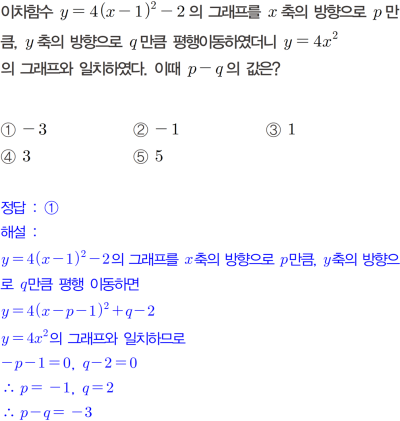 이차함수 $y=4(x-1)^2-2$ 의 그래프를 $x$ 축의 방향으로 $p$ 만큼, $y$ 축의 방향으로 $q$ 만큼 평행이동하였더니 $y=4x^2$ 의 그래프와 일치하였다. 이때 $p-q$ 의 값은?

① $-3$ ② $-1$ ③ $1$
④ $3$ ⑤ $5$

정답 : ①
해설 :
$y=4(x-1)^2-2$의 그래프를 $x$축의 방향으로 $p$만큼, $y$축의 방향으로 $q$만큼 평행 이동하면
$y=4(x-p-1)^2+q-2$
$y=4x^2$의 그래프와 일치하므로
$-p-1=0$, $q-2=0$
$\therefore p=-1$, $q=2$
$\therefore p-q=-3$